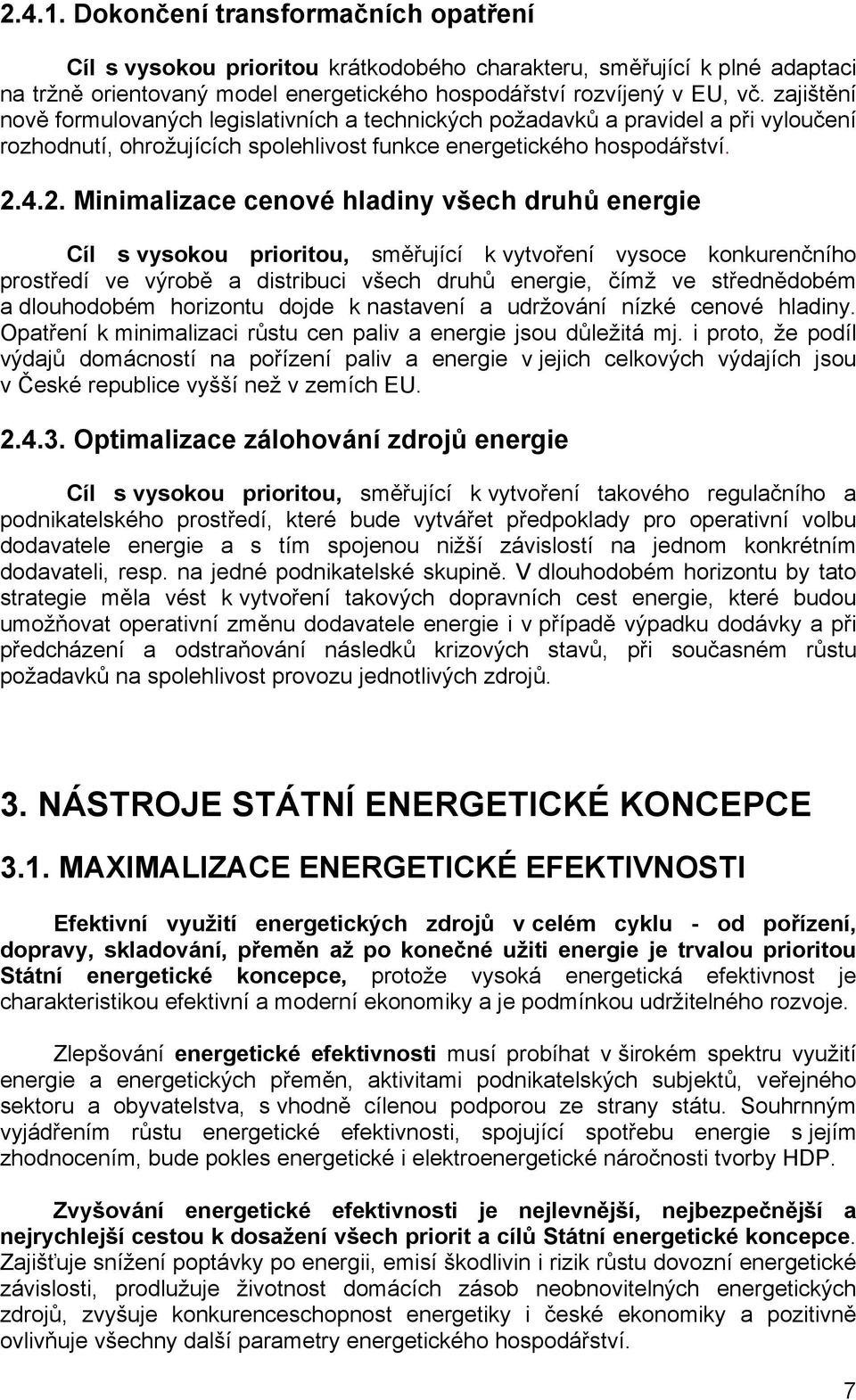 2.4.1. Dokončení transformačních opatření

Cíl s vysokou prioritou krátkodobého charakteru, směřující k plné adaptaci na tržně orientovaný model energetického hospodářství rozvíjený v EU, vč. zajištění nově formulovaných legislativních a technických požadavků a pravidel a při vyloučení rozhodnutí, ohrožujících spolehlivost funkce energetického hospodářství.

2.4.2. Minimalizace cenové hladiny všech druhů energie

Cíl s vysokou prioritou, směřující k vytvoření vysoce konkurenčního prostředí ve výrobě a distribuci všech druhů energie, čímž ve střednědobém a dlouhodobém horizontu dojde k nastavení a udržování nízké cenové hladiny. Opatření k minimalizaci růstu cen paliv a energie jsou důležitá mj. i proto, že podíl výdajů domácností na pořízení paliv a energie v jejich celkových výdajích jsou v České republice vyšší než v zemích EU.

2.4.3. Optimalizace zálohování zdrojů energie

Cíl s vysokou prioritou, směřující k vytvoření takového regulačního a podnikatelského prostředí, které bude vytvářet předpoklady pro operativní volbu dodavatele energie a s tím spojenou nižší závislostí na jednom konkrétním dodavateli, resp. na jedné podnikatelské skupině. V dlouhodobém horizontu by tato strategie měla vést k vytvoření takových dopravních cest energie, které budou umožňovat operativní změnu dodavatele energie i v případě výpadku dodávky a při předcházení a odstraňování následků krizových stavů, při současném růstu požadavků na spolehlivost provozu jednotlivých zdrojů.

3. NÁSTROJE STÁTNÍ ENERGETICKÉ KONCEPCE

3.1. MAXIMALIZACE ENERGETICKÉ EFEKTIVNOSTI

Efektivní využití energetických zdrojů v celém cyklu - od pořízení, dopravy, skladování, přeměn až po konečné užiti energie je trvalou prioritou Státní energetické koncepce, protože vysoká energetická efektivnost je charakteristikou efektivní a moderní ekonomiky a je podmínkou udržitelného rozvoje.

Zlepšování energetické efektivnosti musí probíhat v širokém spektru využití energie a energetických přeměn, aktivitami podnikatelských subjektů, veřejného sektoru a obyvatelstva, s vhodně cílenou podporou ze strany státu. Souhrnným vyjádřením růstu energetické efektivnosti, spojující spotřebu energie s jejím zhodnocením, bude pokles energetické i elektroenergetické náročnosti tvorby HDP.

Zvyšování energetické efektivnosti je nejlevnější, nejbezpečnější a nejrychlejší cestou k dosažení všech priorit a cílů Státní energetické koncepce. Zajišťuje snížení poptávky po energii, emisí škodlivin i rizik růstu dovozní energetické závislosti, prodlužuje životnost domácích zásob neobnovitelných energetických zdrojů, zvyšuje konkurenceschopnost energetiky i české ekonomiky a pozitivně ovlivňuje všechny další parametry energetického hospodářství.

7